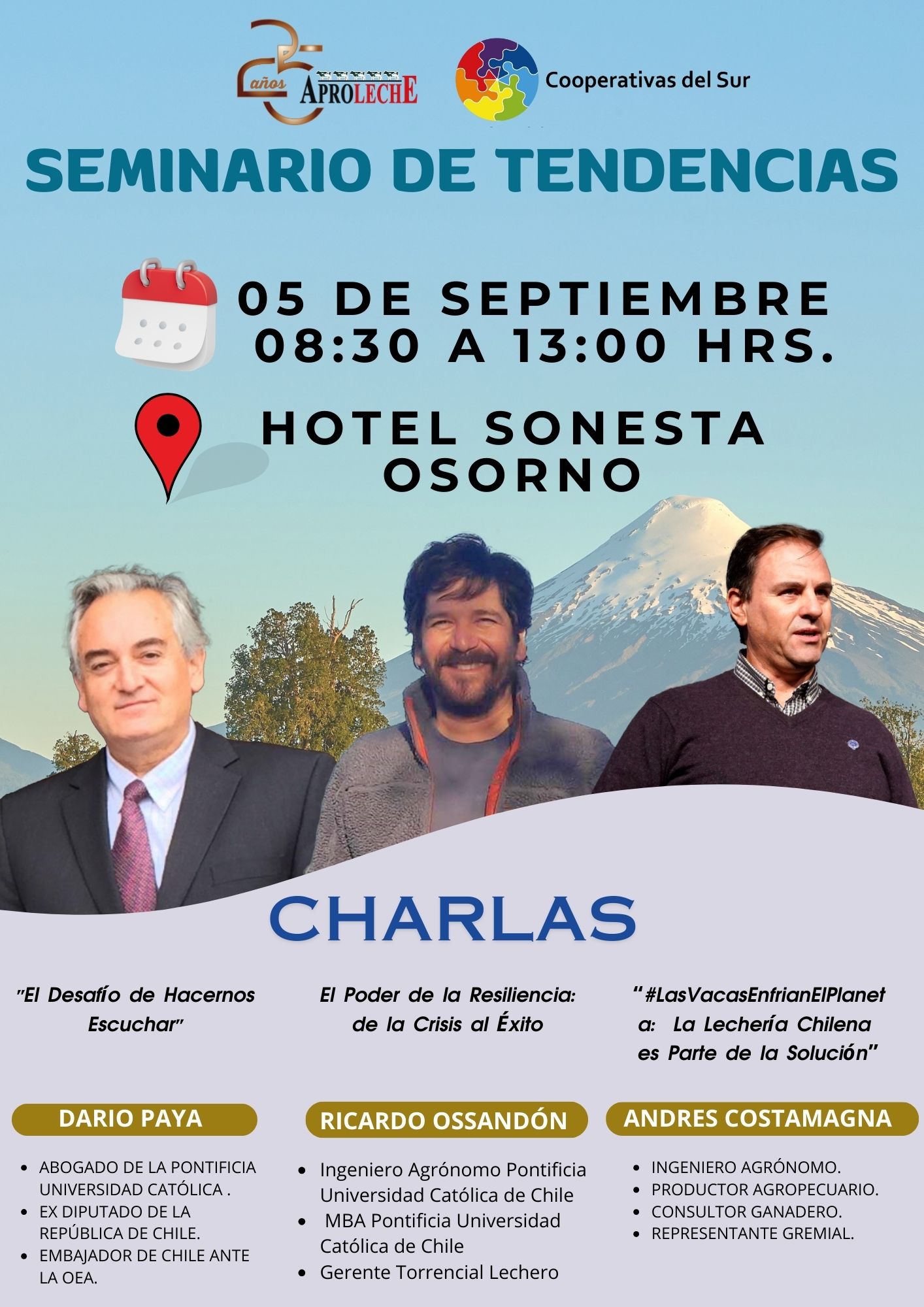 25 años APROLECHE

Cooperativas del Sur

SEMINARIO DE TENDENCIAS

05 DE SEPTIEMBRE
08:30 A 13:00 HRS.

HOTEL SONESTA
OSORNO

CHARLAS

"El Desafío de Hacernos Escuchar"

DARIO PAYA

- ABOGADO DE LA PONTIFICIA UNIVERSIDAD CATÓLICA .
- EX DIPUTADO DE LA REPÚBLICA DE CHILE.
- EMBAJADOR DE CHILE ANTE LA OEA.

El Poder de la Resiliencia: de la Crisis al Éxito

RICARDO OSSANDÓN

- Ingeniero Agrónomo Pontificia Universidad Católica de Chile
- MBA Pontificia Universidad Católica de Chile
- Gerente Torrencial Lechero

"#LasVacasEnfrianElPlaneta: La Lechería Chilena es Parte de la Solución"

ANDRES COSTAMAGNA

- INGENIERO AGRÓNOMO.
- PRODUCTOR AGROPECUARIO.
- CONSULTOR GANADERO.
- REPRESENTANTE GREMIAL.